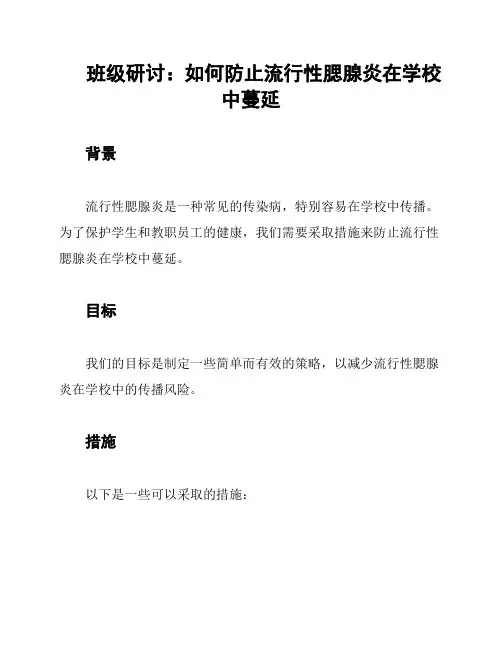 班级研讨：如何防止流行性腮腺炎在学校中蔓延

背景

流行性腮腺炎是一种常见的传染病，特别容易在学校中传播。为了保护学生和教职员工的健康，我们需要采取措施来防止流行性腮腺炎在学校中蔓延。

目标

我们的目标是制定一些简单而有效的策略，以减少流行性腮腺炎在学校中的传播风险。

措施

以下是一些可以采取的措施：